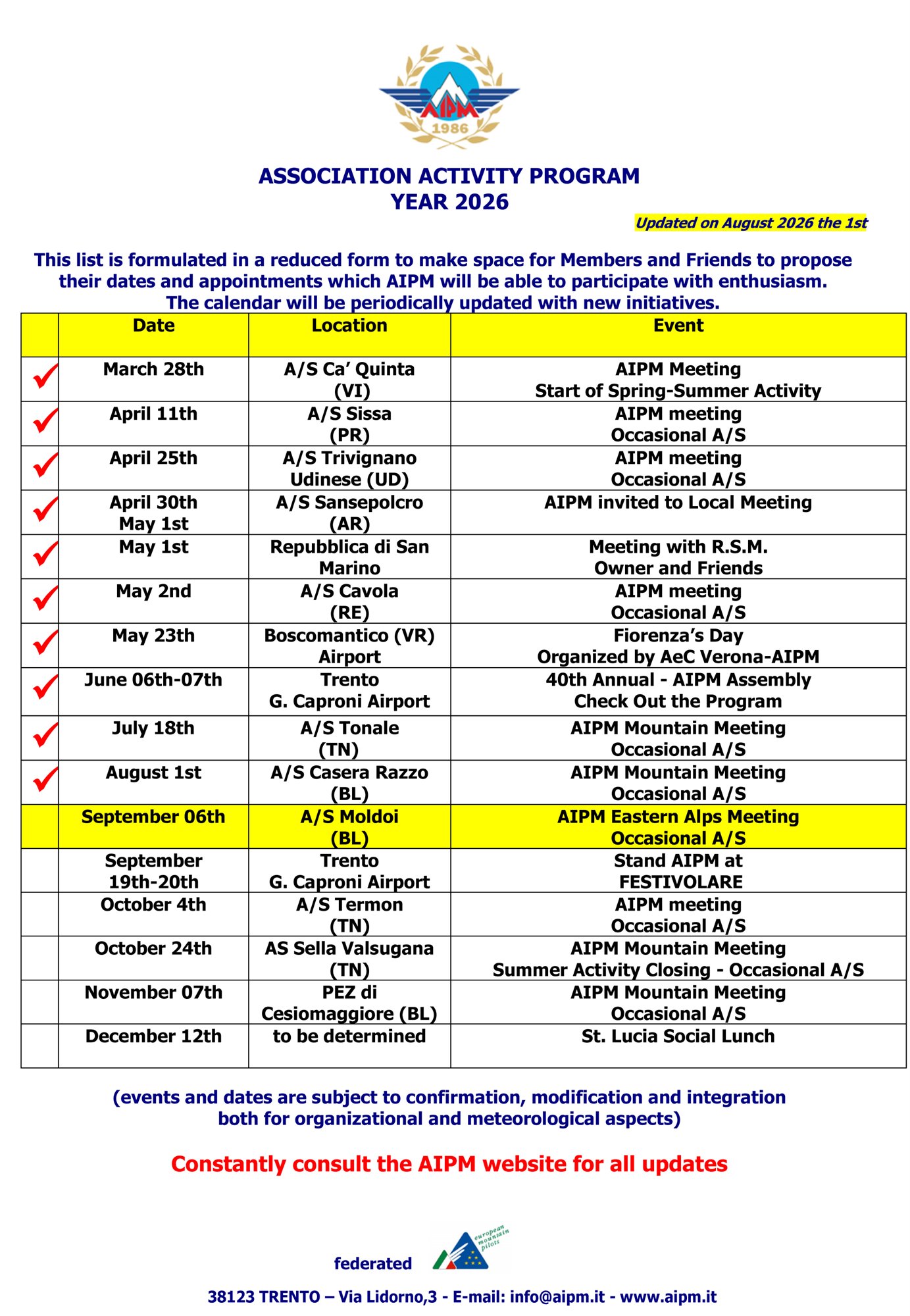 AIPM
1986

ASSOCIATION ACTIVITY PROGRAM
YEAR 2026

Updated on August 2026 the 1st

This list is formulated in a reduced form to make space for Members and Friends to propose their dates and appointments which AIPM will be able to participate with enthusiasm. The calendar will be periodically updated with new initiatives.

| | Date | Location | Event |
|---|---|---|---|
| ✓ | March 28th | A/S Ca' Quinta (VI) | AIPM Meeting Start of Spring-Summer Activity |
| ✓ | April 11th | A/S Sissa (PR) | AIPM meeting Occasional A/S |
| ✓ | April 25th | A/S Trivignano Udinese (UD) | AIPM meeting Occasional A/S |
| ✓ | April 30th May 1st | A/S Sansepolcro (AR) | AIPM invited to Local Meeting |
| ✓ | May 1st | Repubblica di San Marino | Meeting with R.S.M. Owner and Friends |
| ✓ | May 2nd | A/S Cavola (RE) | AIPM meeting Occasional A/S |
| ✓ | May 23th | Boscomantico (VR) Airport | Fiorenza's Day Organized by AeC Verona-AIPM |
| ✓ | June 06th-07th | Trento G. Caproni Airport | 40th Annual - AIPM Assembly Check Out the Program |
| ✓ | July 18th | A/S Tonale (TN) | AIPM Mountain Meeting Occasional A/S |
| ✓ | August 1st | A/S Casera Razzo (BL) | AIPM Mountain Meeting Occasional A/S |
| | September 06th | A/S Moldoi (BL) | AIPM Eastern Alps Meeting Occasional A/S |
| | September 19th-20th | Trento G. Caproni Airport | Stand AIPM at FESTIVOLARE |
| | October 4th | A/S Termon (TN) | AIPM meeting Occasional A/S |
| | October 24th | AS Sella Valsugana (TN) | AIPM Mountain Meeting Summer Activity Closing - Occasional A/S |
| | November 07th | PEZ di Cesiomaggiore (BL) | AIPM Mountain Meeting Occasional A/S |
| | December 12th | to be determined | St. Lucia Social Lunch |

(events and dates are subject to confirmation, modification and integration both for organizational and meteorological aspects)

Constantly consult the AIPM website for all updates

federated
european mountain pilots

38123 TRENTO – Via Lidorno,3 - E-mail: info@aipm.it - www.aipm.it